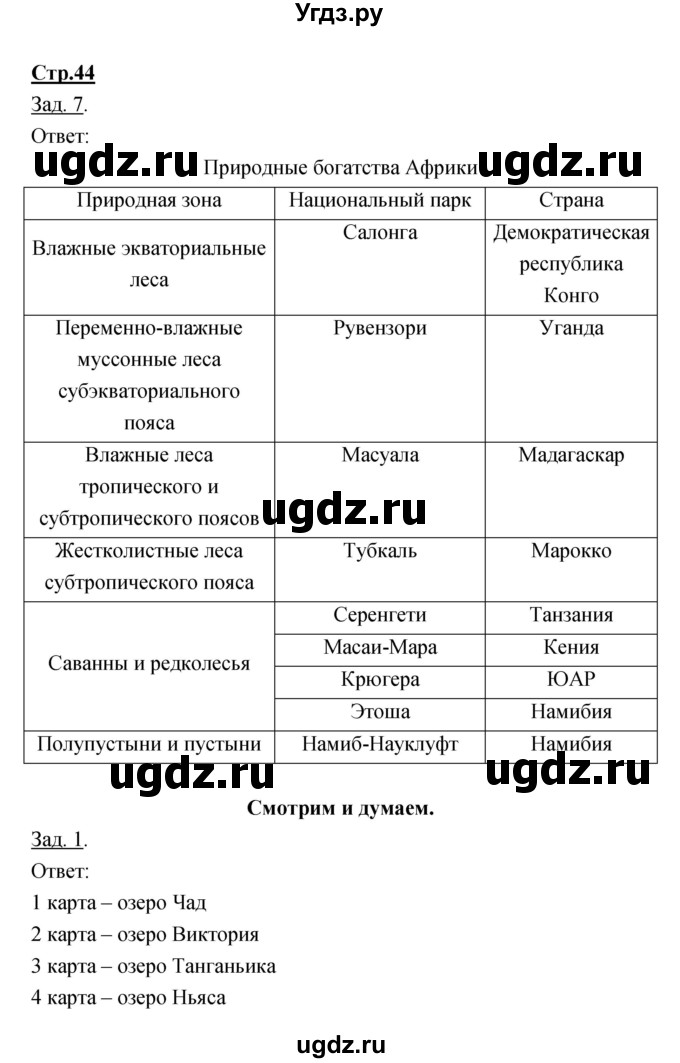 Угдз.ру

Стр.44

Зад. 7.

Ответ:

ugdz.ru Природные богатства Африки ugdz.ru

| Природная зона | Национальный парк | Страна |
|---|---|---|
| Влажные экваториальные леса | Салонга | Демократическая республика Конго |
| Переменно-влажные муссонные леса субэкваториального пояса | Рувензори | Уганда |
| Влажные леса тропического и субтропического поясов | Масуала | Мадагаскар |
| Жестколистные леса субтропического пояса | Тубкаль | Марокко |
| Саванны и редколесья | Серенгети | Танзания |
| | Масаи-Мара | Кения |
| | Крюгера | ЮАР |
| | Этоша | Намибия |
| Полупустыни и пустыни | Намиб-Науклуфт | Намибия |

ugdz.ru

ugdz.ru ugdz.ru

Смотрим и думаем.

Зад. 1.

Ответ:

1 карта – озеро Чад

2 карта – озеро Виктория

3 карта – озеро Танганьика

4 карта – озеро Ньяса

ugdz.ru